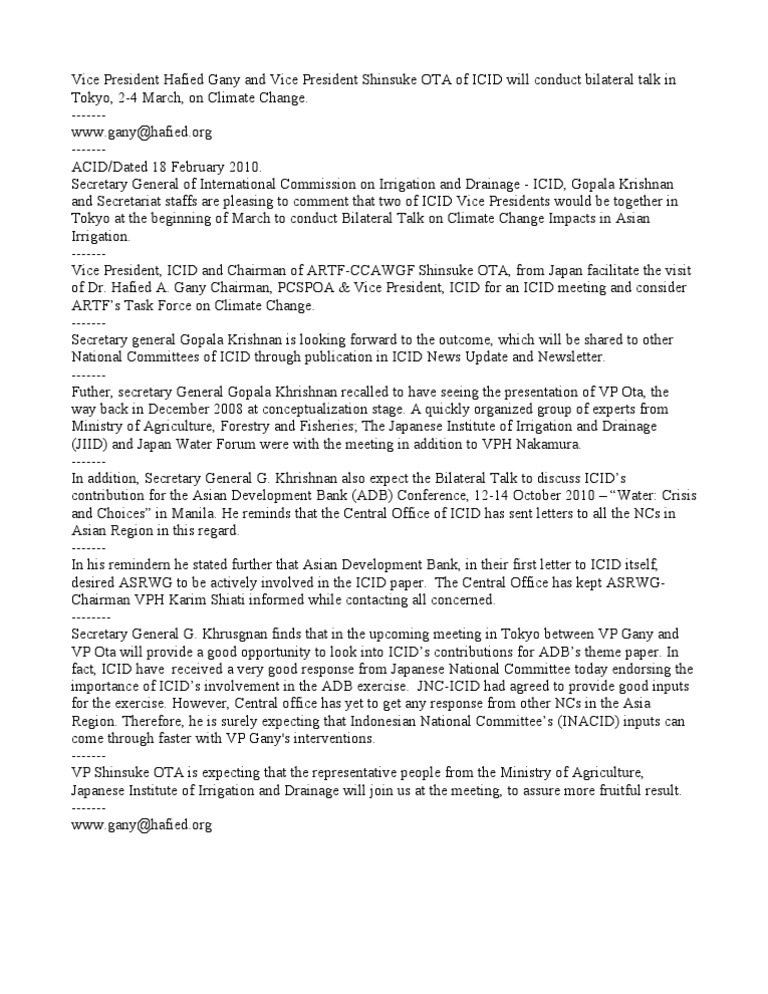 Vice President Hafied Gany and Vice President Shinsuke OTA of ICID will conduct bilateral talk in Tokyo, 2-4 March, on Climate Change.
-------
www.gany@hafied.org
-------
ACID/Dated 18 February 2010.
Secretary General of International Commission on Irrigation and Drainage - ICID, Gopala Krishnan and Secretariat staffs are pleasing to comment that two of ICID Vice Presidents would be together in Tokyo at the beginning of March to conduct Bilateral Talk on Climate Change Impacts in Asian Irrigation.
-------
Vice President, ICID and Chairman of ARTF-CCAWGF Shinsuke OTA, from Japan facilitate the visit of Dr. Hafied A. Gany Chairman, PCSPOA & Vice President, ICID for an ICID meeting and consider ARTF's Task Force on Climate Change.
-------
Secretary general Gopala Krishnan is looking forward to the outcome, which will be shared to other National Committees of ICID through publication in ICID News Update and Newsletter.
-------
Futher, secretary General Gopala Khrishnan recalled to have seeing the presentation of VP Ota, the way back in December 2008 at conceptualization stage. A quickly organized group of experts from Ministry of Agriculture, Forestry and Fisheries; The Japanese Institute of Irrigation and Drainage (JIID) and Japan Water Forum were with the meeting in addition to VPH Nakamura.
-------
In addition, Secretary General G. Khrishnan also expect the Bilateral Talk to discuss ICID's contribution for the Asian Development Bank (ADB) Conference, 12-14 October 2010 – "Water: Crisis and Choices" in Manila. He reminds that the Central Office of ICID has sent letters to all the NCs in Asian Region in this regard.
-------
In his remindern he stated further that Asian Development Bank, in their first letter to ICID itself, desired ASRWG to be actively involved in the ICID paper. The Central Office has kept ASRWG-Chairman VPH Karim Shiati informed while contacting all concerned.
--------
Secretary General G. Khrusgnan finds that in the upcoming meeting in Tokyo between VP Gany and VP Ota will provide a good opportunity to look into ICID's contributions for ADB's theme paper. In fact, ICID have received a very good response from Japanese National Committee today endorsing the importance of ICID's involvement in the ADB exercise. JNC-ICID had agreed to provide good inputs for the exercise. However, Central office has yet to get any response from other NCs in the Asia Region. Therefore, he is surely expecting that Indonesian National Committee's (INACID) inputs can come through faster with VP Gany's interventions.
-------
VP Shinsuke OTA is expecting that the representative people from the Ministry of Agriculture, Japanese Institute of Irrigation and Drainage will join us at the meeting, to assure more fruitful result.
-------
www.gany@hafied.org